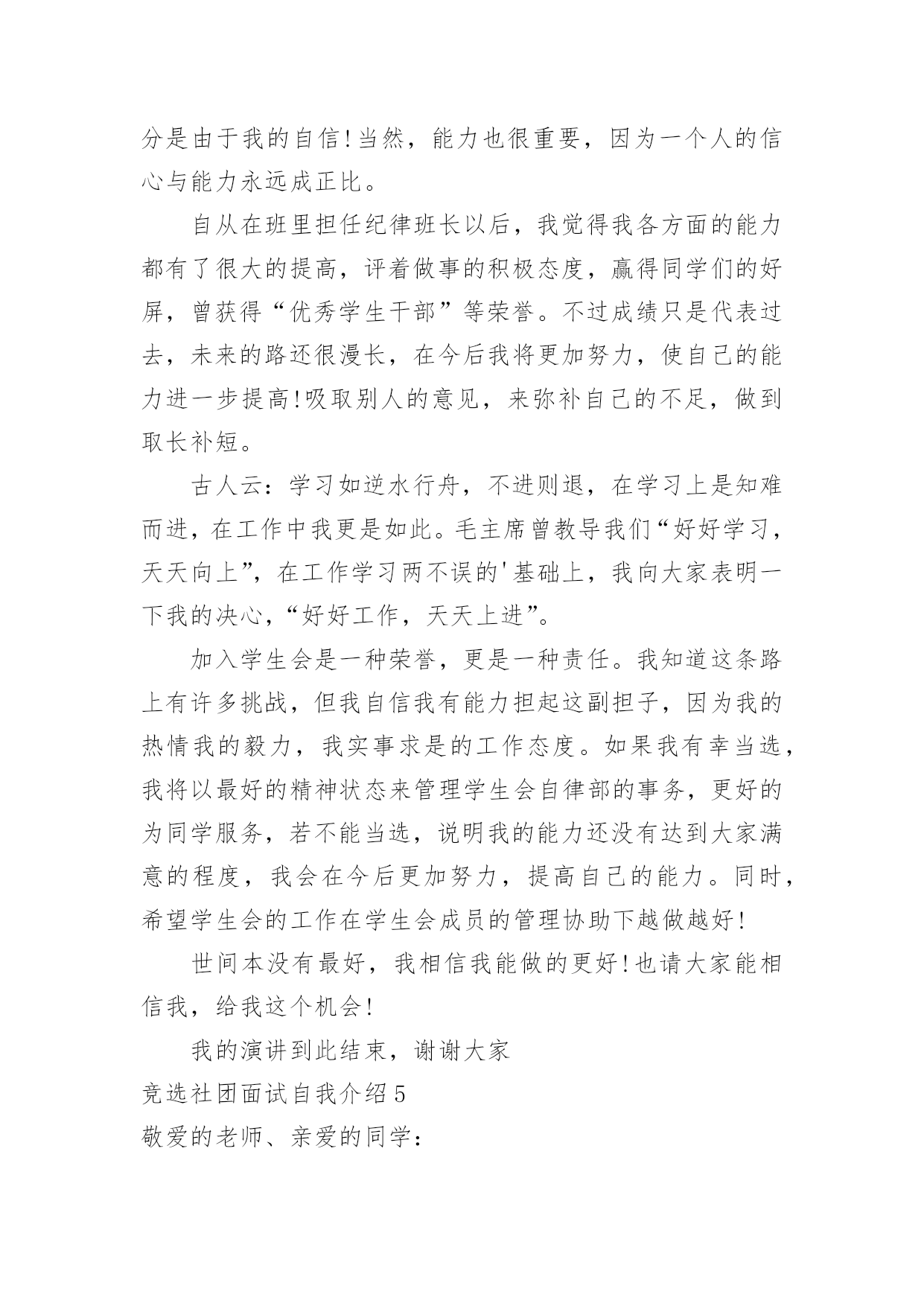 分是由于我的自信!当然，能力也很重要，因为一个人的信心与能力永远成正比。

自从在班里担任纪律班长以后，我觉得我各方面的能力都有了很大的提高，评着做事的积极态度，赢得同学们的好屏，曾获得“优秀学生干部”等荣誉。不过成绩只是代表过去，未来的路还很漫长，在今后我将更加努力，使自己的能力进一步提高!吸取别人的意见，来弥补自己的不足，做到取长补短。

古人云：学习如逆水行舟，不进则退，在学习上是知难而进，在工作中我更是如此。毛主席曾教导我们“好好学习，天天向上”，在工作学习两不误的'基础上，我向大家表明一下我的决心，“好好工作，天天上进”。

加入学生会是一种荣誉，更是一种责任。我知道这条路上有许多挑战，但我自信我有能力担起这副担子，因为我的热情我的毅力，我实事求是的工作态度。如果我有幸当选，我将以最好的精神状态来管理学生会自律部的事务，更好的为同学服务，若不能当选，说明我的能力还没有达到大家满意的程度，我会在今后更加努力，提高自己的能力。同时，希望学生会的工作在学生会成员的管理协助下越做越好!

世间本没有最好，我相信我能做的更好!也请大家能相信我，给我这个机会!

我的演讲到此结束，谢谢大家

竞选社团面试自我介绍5

敬爱的老师、亲爱的同学：